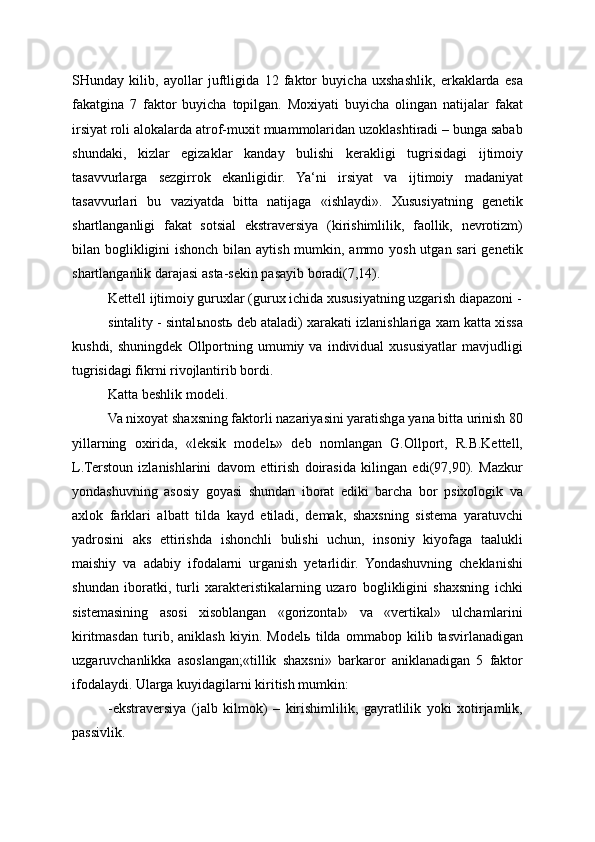 SHunday kilib, ayollar juftligida 12 faktor buyicha uxshashlik, erkaklarda esa fakatgina 7 faktor buyicha topilgan. Moxiyati buyicha olingan natijalar fakat irsiyat roli alokalarda atrof-muxit muammolaridan uzoklashtiradi – bunga sabab shundaki, kizlar egizaklar kanday bulishi kerakligi tugrisidagi ijtimoiy tasavvurlarga sezgirrok ekanligidir. Ya‘ni irsiyat va ijtimoiy madaniyat tasavvurlari bu vaziyatda bitta natijaga «ishlaydi». Xususiyatning genetik shartlanganligi fakat sotsial ekstraversiya (kirishimlilik, faollik, nevrotizm) bilan boglikligini ishonch bilan aytish mumkin, ammo yosh utgan sari genetik shartlanganlik darajasi asta-sekin pasayib boradi(7,14).

Kettell ijtimoiy guruxlar (gurux ichida xususiyatning uzgarish diapazoni - sintality - sintalьnostь deb ataladi) xarakati izlanishlariga xam katta xissa kushdi, shuningdek Ollportning umumiy va individual xususiyatlar mavjudligi tugrisidagi fikrni rivojlantirib bordi.

Katta beshlik modeli.

Va nixoyat shaxsning faktorli nazariyasini yaratishga yana bitta urinish 80 yillarning oxirida, «leksik modelь» deb nomlangan G.Ollport, R.B.Kettell, L.Terstoun izlanishlarini davom ettirish doirasida kilingan edi(97,90). Mazkur yondashuvning asosiy goyasi shundan iborat ediki barcha bor psixologik va axlok farklari albatt tilda kayd etiladi, demak, shaxsning sistema yaratuvchi yadrosini aks ettirishda ishonchli bulishi uchun, insoniy kiyofaga taalukli maishiy va adabiy ifodalarni urganish yetarlidir. Yondashuvning cheklanishi shundan iboratki, turli xarakteristikalarning uzaro boglikligini shaxsning ichki sistemasining asosi xisoblangan «gorizontal» va «vertikal» ulchamlarini kiritmasdan turib, aniklash kiyin. Modelь tilda ommabop kilib tasvirlanadigan uzgaruvchanlikka asoslangan;«tillik shaxsni» barkaror aniklanadigan 5 faktor ifodalaydi. Ularga kuyidagilarni kiritish mumkin:

-ekstraversiya (jalb kilmok) – kirishimlilik, gayratlilik yoki xotirjamlik, passivlik.